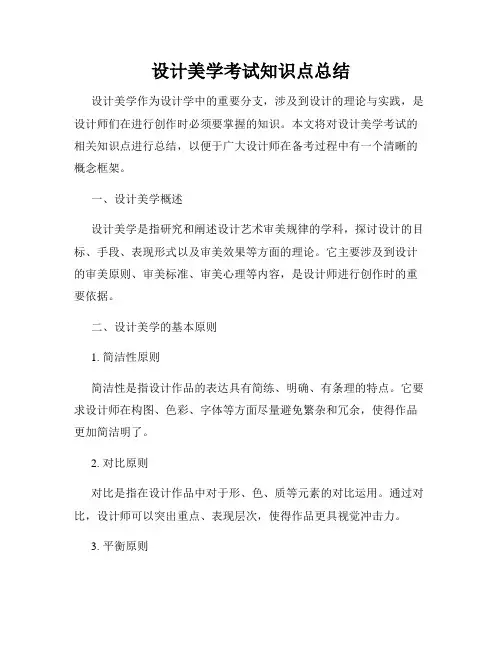 设计美学考试知识点总结

设计美学作为设计学中的重要分支，涉及到设计的理论与实践，是设计师们在进行创作时必须要掌握的知识。本文将对设计美学考试的相关知识点进行总结，以便于广大设计师在备考过程中有一个清晰的概念框架。

一、设计美学概述

设计美学是指研究和阐述设计艺术审美规律的学科，探讨设计的目标、手段、表现形式以及审美效果等方面的理论。它主要涉及到设计的审美原则、审美标准、审美心理等内容，是设计师进行创作时的重要依据。

二、设计美学的基本原则

1. 简洁性原则

简洁性是指设计作品的表达具有简练、明确、有条理的特点。它要求设计师在构图、色彩、字体等方面尽量避免繁杂和冗余，使得作品更加简洁明了。

2. 对比原则

对比是指在设计作品中对于形、色、质等元素的对比运用。通过对比，设计师可以突出重点、表现层次，使得作品更具视觉冲击力。

3. 平衡原则